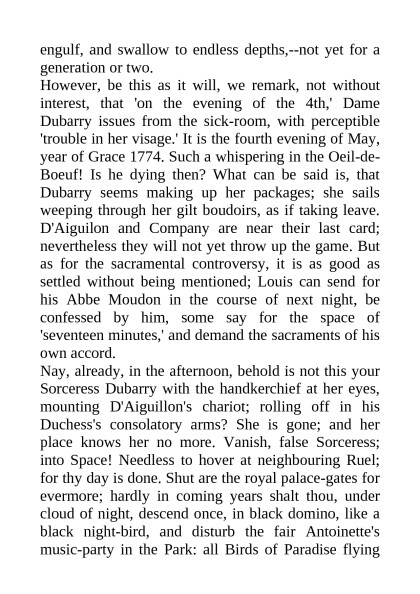 engulf, and swallow to endless depths,--not yet for a generation or two.

However, be this as it will, we remark, not without interest, that 'on the evening of the 4th,' Dame Dubarry issues from the sick-room, with perceptible 'trouble in her visage.' It is the fourth evening of May, year of Grace 1774. Such a whispering in the Oeil-de-Boeuf! Is he dying then? What can be said is, that Dubarry seems making up her packages; she sails weeping through her gilt boudoirs, as if taking leave. D'Aiguilon and Company are near their last card; nevertheless they will not yet throw up the game. But as for the sacramental controversy, it is as good as settled without being mentioned; Louis can send for his Abbe Moudon in the course of next night, be confessed by him, some say for the space of 'seventeen minutes,' and demand the sacraments of his own accord.

Nay, already, in the afternoon, behold is not this your Sorceress Dubarry with the handkerchief at her eyes, mounting D'Aiguillon's chariot; rolling off in his Duchess's consolatory arms? She is gone; and her place knows her no more. Vanish, false Sorceress; into Space! Needless to hover at neighbouring Ruel; for thy day is done. Shut are the royal palace-gates for evermore; hardly in coming years shalt thou, under cloud of night, descend once, in black domino, like a black night-bird, and disturb the fair Antoinette's music-party in the Park: all Birds of Paradise flying